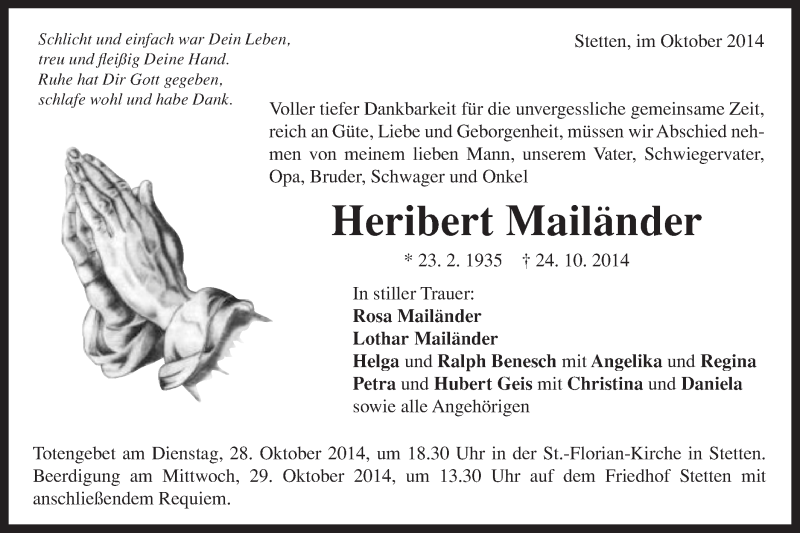 Schlicht und einfach war Dein Leben,
treu und fleißig Deine Hand.
Ruhe hat Dir Gott gegeben,
schlafe wohl und habe Dank.

Stetten, im Oktober 2014

Voller tiefer Dankbarkeit für die unvergessliche gemeinsame Zeit, reich an Güte, Liebe und Geborgenheit, müssen wir Abschied nehmen von meinem lieben Mann, unserem Vater, Schwiegervater, Opa, Bruder, Schwager und Onkel

Heribert Mailänder

* 23. 2. 1935 † 24. 10. 2014

In stiller Trauer:
Rosa Mailänder
Lothar Mailänder
Helga und Ralph Benesch mit Angelika und Regina
Petra und Hubert Geis mit Christina und Daniela
sowie alle Angehörigen

Totengebet am Dienstag, 28. Oktober 2014, um 18.30 Uhr in der St.-Florian-Kirche in Stetten. Beerdigung am Mittwoch, 29. Oktober 2014, um 13.30 Uhr auf dem Friedhof Stetten mit anschließendem Requiem.